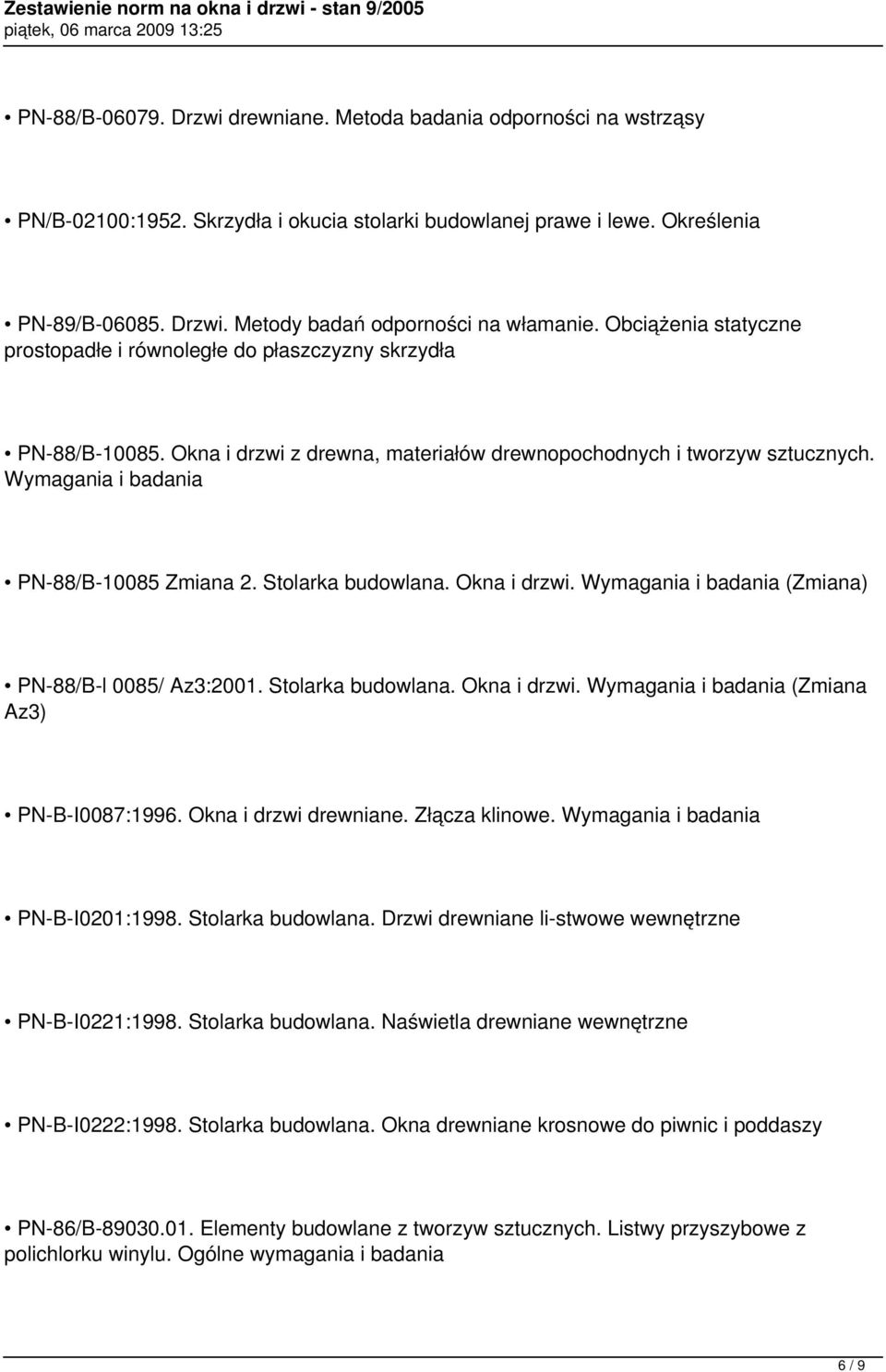 Zestawienie norm na okna i drzwi - stan 9/2005
piątek, 06 marca 2009 13:25

• PN-88/B-06079. Drzwi drewniane. Metoda badania odporności na wstrząsy

• PN/B-02100:1952. Skrzydła i okucia stolarki budowlanej prawe i lewe. Określenia

• PN-89/B-06085. Drzwi. Metody badań odporności na włamanie. Obciążenia statyczne prostopadłe i równoległe do płaszczyzny skrzydła

• PN-88/B-10085. Okna i drzwi z drewna, materiałów drewnopochodnych i tworzyw sztucznych. Wymagania i badania

• PN-88/B-10085 Zmiana 2. Stolarka budowlana. Okna i drzwi. Wymagania i badania (Zmiana)

• PN-88/B-l 0085/ Az3:2001. Stolarka budowlana. Okna i drzwi. Wymagania i badania (Zmiana Az3)

• PN-B-I0087:1996. Okna i drzwi drewniane. Złącza klinowe. Wymagania i badania

• PN-B-I0201:1998. Stolarka budowlana. Drzwi drewniane li-stwowe wewnętrzne

• PN-B-I0221:1998. Stolarka budowlana. Naświetla drewniane wewnętrzne

• PN-B-I0222:1998. Stolarka budowlana. Okna drewniane krosnowe do piwnic i poddaszy

• PN-86/B-89030.01. Elementy budowlane z tworzyw sztucznych. Listwy przyszybowe z polichlorku winylu. Ogólne wymagania i badania

6 / 9